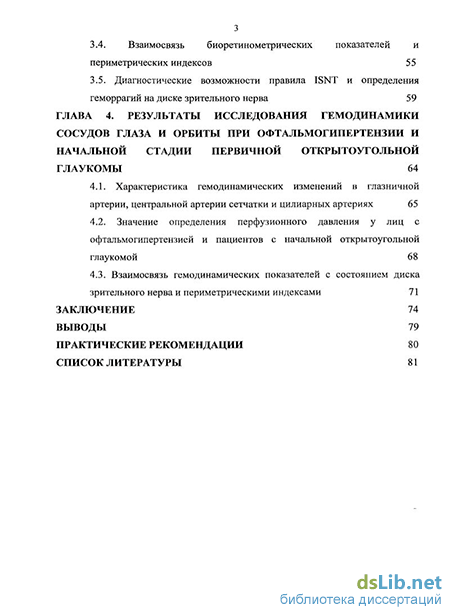 3

3.4. Взаимосвязь биоретинометрических показателей и периметрических индексов 55

3.5. Диагностические возможности правила ISNT и определения геморрагий на диске зрительного нерва 59

ГЛАВА 4. РЕЗУЛЬТАТЫ ИССЛЕДОВАНИЯ ГЕМОДИНАМИКИ СОСУДОВ ГЛАЗА И ОРБИТЫ ПРИ ОФТАЛЬМОГИПЕРТЕНЗИИ И НАЧАЛЬНОЙ СТАДИИ ПЕРВИЧНОЙ ОТКРЫТОУГОЛЬНОЙ ГЛАУКОМЫ 64

4.1. Характеристика гемодинамических изменений в глазничной артерии, центральной артерии сетчатки и цилиарных артериях 65

4.2. Значение определения перфузионного давления у лиц с офтальмогипертензией и пациентов с начальной открытоугольной глаукомой 68

4.3. Взаимосвязь гемодинамических показателей с состоянием диска зрительного нерва и периметрическими индексами 71

ЗАКЛЮЧЕНИЕ 74

ВЫВОДЫ 79

ПРАКТИЧЕСКИЕ РЕКОМЕНДАЦИИ 80

СПИСОК ЛИТЕРАТУРЫ 81

dsLib.net
библиотека диссертаций